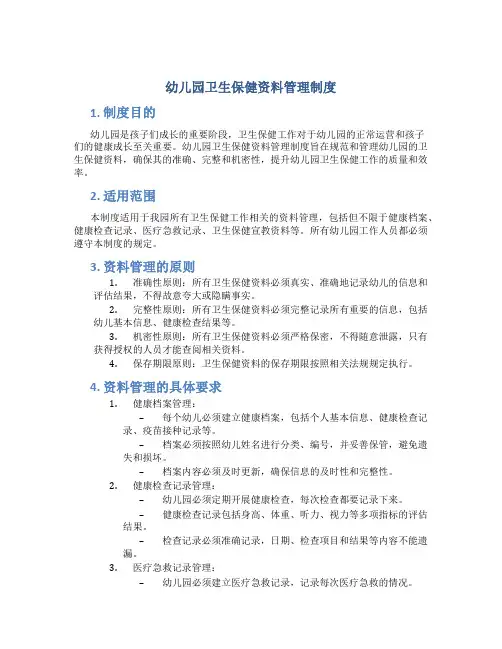 幼儿园卫生保健资料管理制度

1. 制度目的

幼儿园是孩子们成长的重要阶段，卫生保健工作对于幼儿园的正常运营和孩子们的健康成长至关重要。幼儿园卫生保健资料管理制度旨在规范和管理幼儿园的卫生保健资料，确保其的准确、完整和机密性，提升幼儿园卫生保健工作的质量和效率。

2. 适用范围

本制度适用于我园所有卫生保健工作相关的资料管理，包括但不限于健康档案、健康检查记录、医疗急救记录、卫生保健宣教资料等。所有幼儿园工作人员都必须遵守本制度的规定。

3. 资料管理的原则

1. 准确性原则：所有卫生保健资料必须真实、准确地记录幼儿的信息和评估结果，不得故意夸大或隐瞒事实。

2. 完整性原则：所有卫生保健资料必须完整记录所有重要的信息，包括幼儿基本信息、健康检查结果等。

3. 机密性原则：所有卫生保健资料必须严格保密，不得随意泄露，只有获得授权的人员才能查阅相关资料。

4. 保存期限原则：卫生保健资料的保存期限按照相关法规规定执行。

4. 资料管理的具体要求

1. 健康档案管理：

– 每个幼儿必须建立健康档案，包括个人基本信息、健康检查记录、疫苗接种记录等。

– 档案必须按照幼儿姓名进行分类、编号，并妥善保管，避免遗失和损坏。

– 档案内容必须及时更新，确保信息的及时性和完整性。

2. 健康检查记录管理：

– 幼儿园必须定期开展健康检查，每次检查都要记录下来。

– 健康检查记录包括身高、体重、听力、视力等多项指标的评估结果。

– 检查记录必须准确记录，日期、检查项目和结果等内容不能遗漏。

3. 医疗急救记录管理：

– 幼儿园必须建立医疗急救记录，记录每次医疗急救的情况。